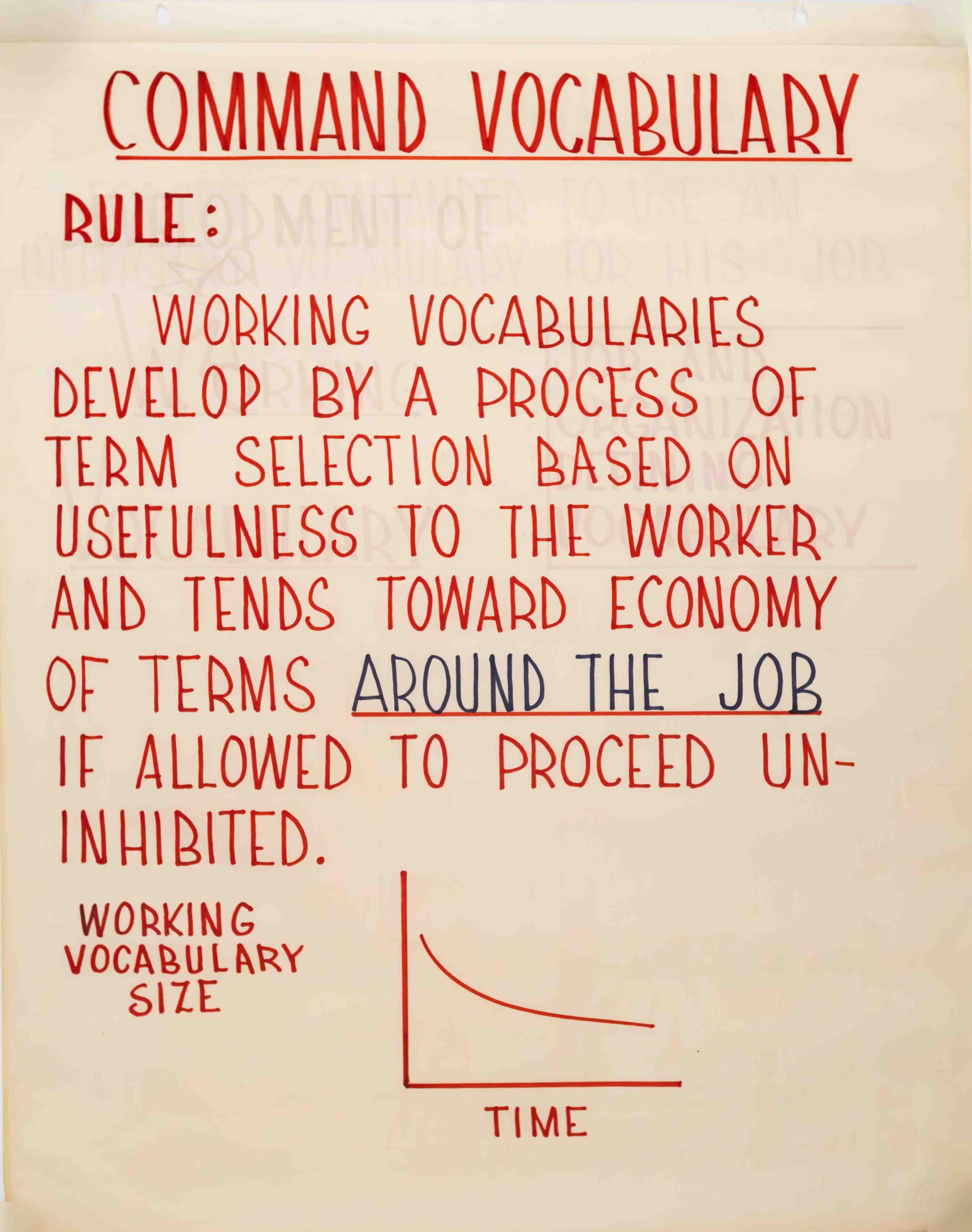 COMMAND VOCABULARY

RULE:

WORKING VOCABULARIES DEVELOP BY A PROCESS OF TERM SELECTION BASED ON USEFULNESS TO THE WORKER AND TENDS TOWARD ECONOMY OF TERMS AROUND THE JOB IF ALLOWED TO PROCEED UNINHIBITED.

WORKING
VOCABULARY
SIZE

TIME